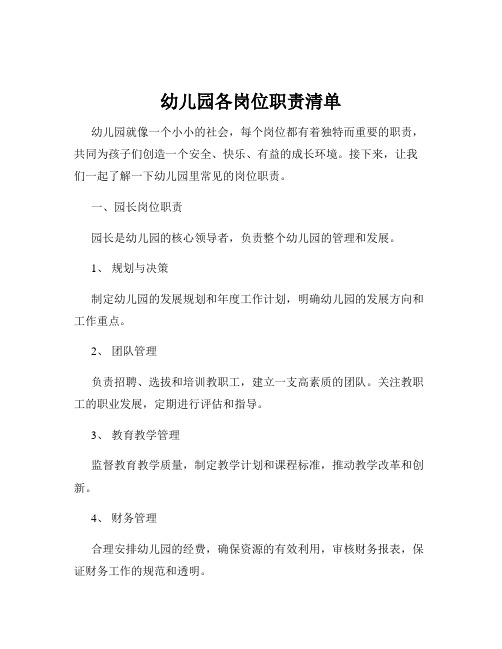 幼儿园各岗位职责清单

幼儿园就像一个小小的社会，每个岗位都有着独特而重要的职责，共同为孩子们创造一个安全、快乐、有益的成长环境。接下来，让我们一起了解一下幼儿园里常见的岗位职责。

一、园长岗位职责

园长是幼儿园的核心领导者，负责整个幼儿园的管理和发展。

1、 规划与决策

制定幼儿园的发展规划和年度工作计划，明确幼儿园的发展方向和工作重点。

2、 团队管理

负责招聘、选拔和培训教职工，建立一支高素质的团队。关注教职工的职业发展，定期进行评估和指导。

3、 教育教学管理

监督教育教学质量，制定教学计划和课程标准，推动教学改革和创新。

4、 财务管理

合理安排幼儿园的经费，确保资源的有效利用，审核财务报表，保证财务工作的规范和透明。